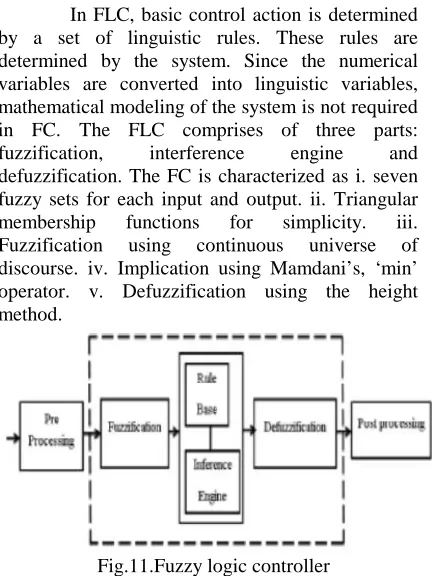 In FLC, basic control action is determined by a set of linguistic rules. These rules are determined by the system. Since the numerical variables are converted into linguistic variables, mathematical modeling of the system is not required in FC. The FLC comprises of three parts: fuzzification, interference engine and defuzzification. The FC is characterized as i. seven fuzzy sets for each input and output. ii. Triangular membership functions for simplicity. iii. Fuzzification using continuous universe of discourse. iv. Implication using Mamdani's, 'min' operator. v. Defuzzification using the height method.

Pre Processing

Fuzzification

Rule Base

Inference Engine

Defuzzification

Post processing

Fig.11.Fuzzy logic controller